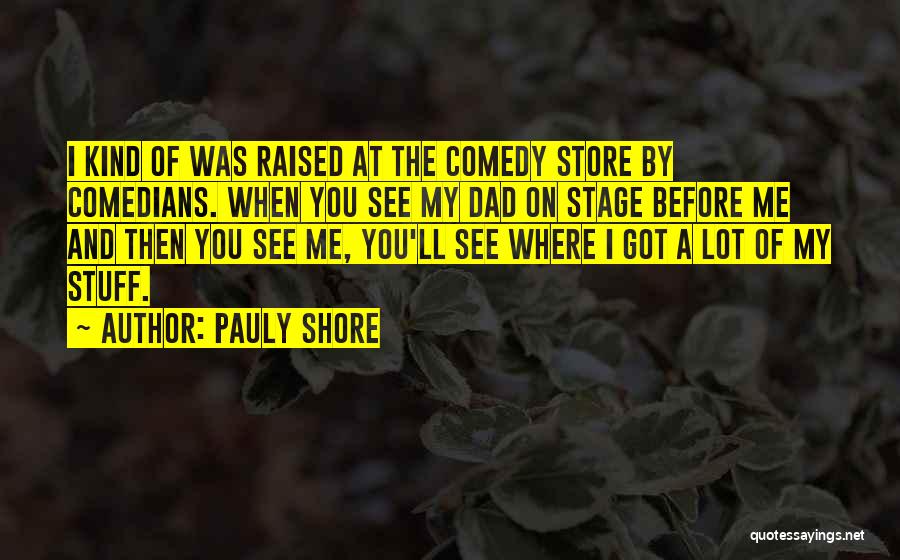 I KIND OF WAS RAISED AT THE COMEDY STORE BY COMEDIANS. WHEN YOU SEE MY DAD ON STAGE BEFORE ME AND THEN YOU SEE ME, YOU'LL SEE WHERE I GOT A LOT OF MY STUFF.

~ AUTHOR: PAULY SHORE

quotessayings.net